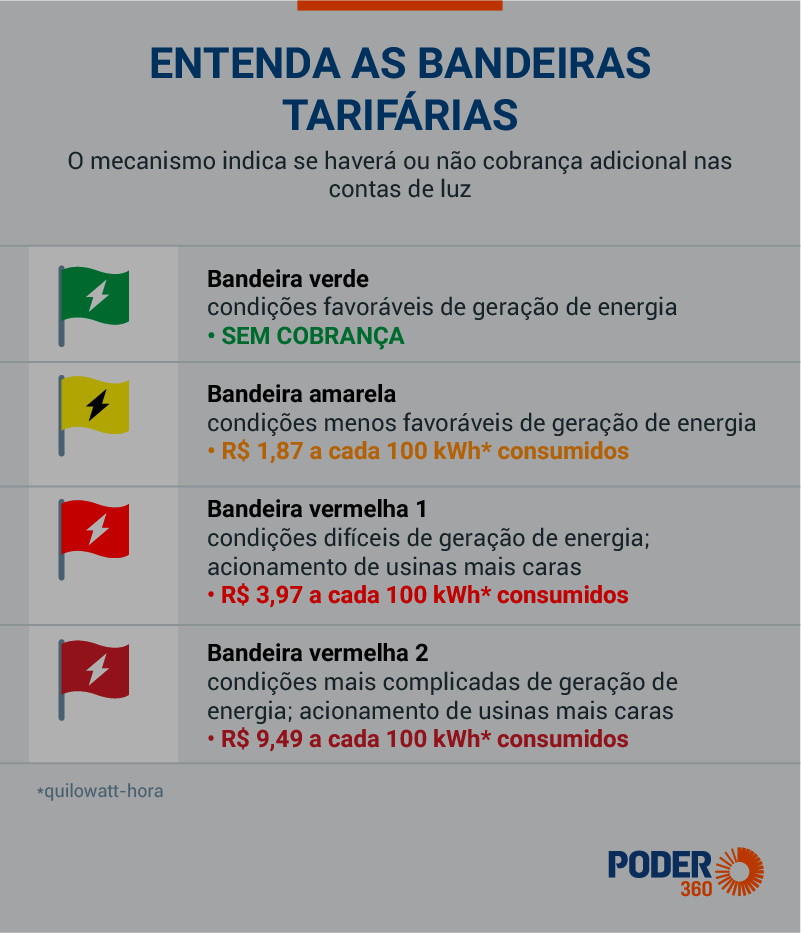 ENTENDA AS BANDEIRAS TARIFÁRIAS

O mecanismo indica se haverá ou não cobrança adicional nas contas de luz

Bandeira verde
condições favoráveis de geração de energia
• SEM COBRANÇA

Bandeira amarela
condições menos favoráveis de geração de energia
• R$ 1,87 a cada 100 kWh* consumidos

Bandeira vermelha 1
condições difíceis de geração de energia; acionamento de usinas mais caras
• R$ 3,97 a cada 100 kWh* consumidos

Bandeira vermelha 2
condições mais complicadas de geração de energia; acionamento de usinas mais caras
• R$ 9,49 a cada 100 kWh* consumidos

*quilowatt-hora

PODER 360